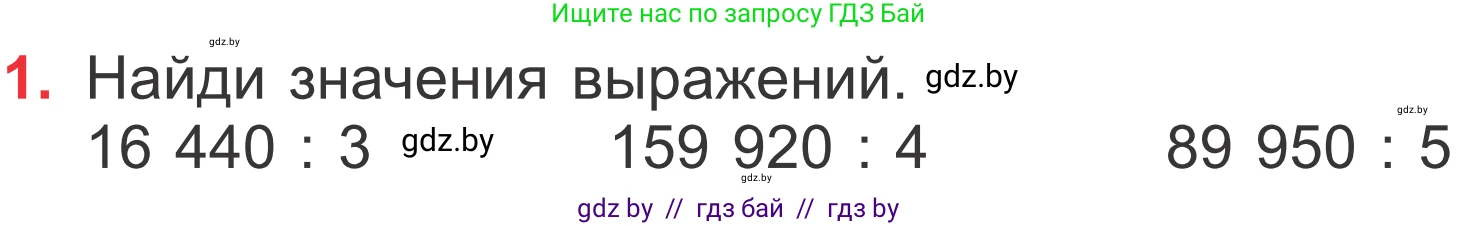 Ищите нас по запросу ГДЗ Бай

gdz.by

1. Найди значения выражений. gdz.by

gdz.by

16 440 : 3 gdz.by 159 920 : 4 89 950 : 5

gdz.by

gdz by // гдз бай // гдз by